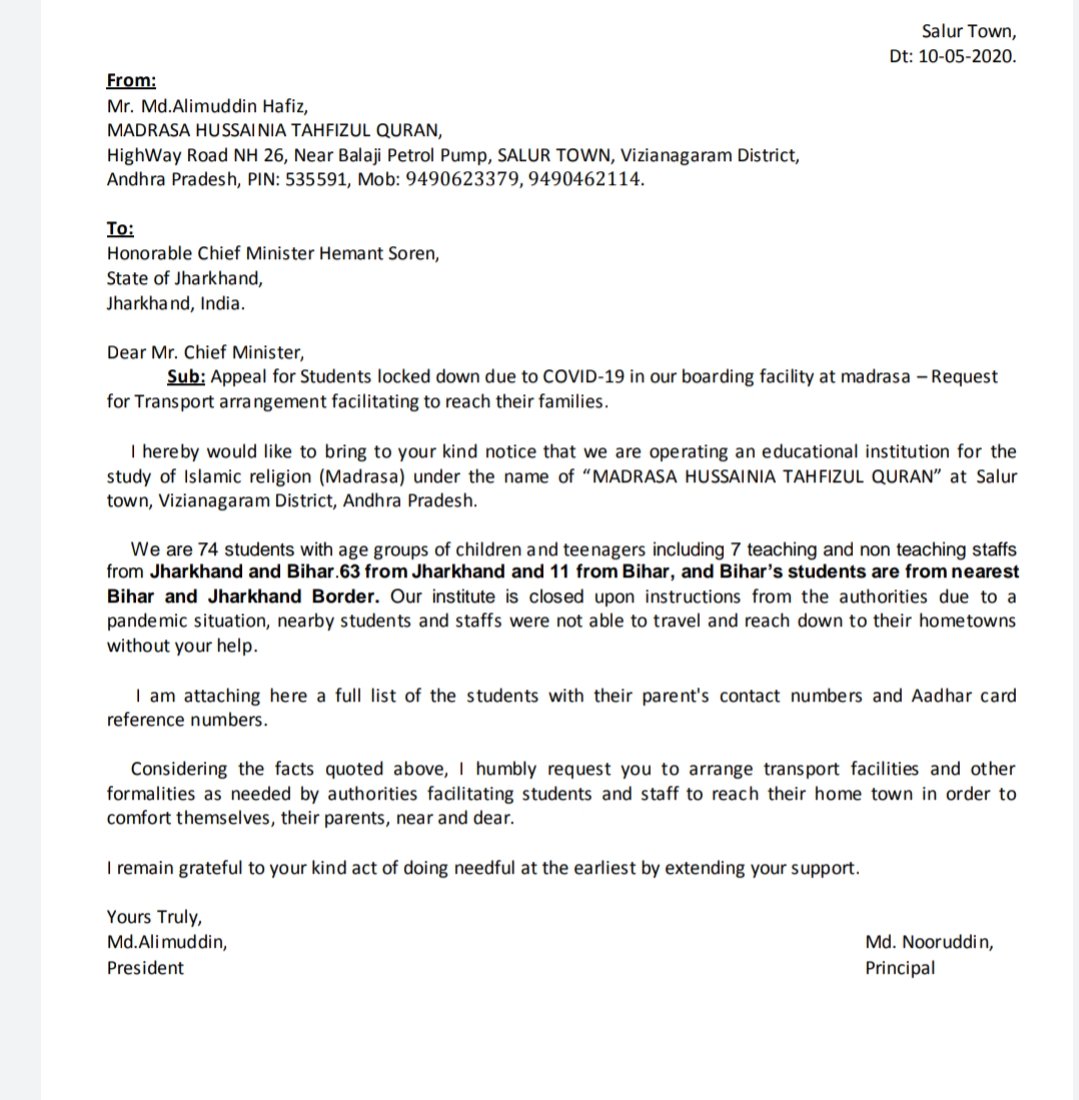 Salur Town,
Dt: 10-05-2020.

From:
Mr. Md.Alimuddin Hafiz,
MADRASA HUSSAINIA TAHFIZUL QURAN,
HighWay Road NH 26, Near Balaji Petrol Pump, SALUR TOWN, Vizianagaram District,
Andhra Pradesh, PIN: 535591, Mob: 9490623379, 9490462114.

To:
Honorable Chief Minister Hemant Soren,
State of Jharkhand,
Jharkhand, India.

Dear Mr. Chief Minister,

Sub: Appeal for Students locked down due to COVID-19 in our boarding facility at madrasa – Request for Transport arrangement facilitating to reach their families.

I hereby would like to bring to your kind notice that we are operating an educational institution for the study of Islamic religion (Madrasa) under the name of "MADRASA HUSSAINIA TAHFIZUL QURAN" at Salur town, Vizianagaram District, Andhra Pradesh.

We are 74 students with age groups of children and teenagers including 7 teaching and non teaching staffs from Jharkhand and Bihar.63 from Jharkhand and 11 from Bihar, and Bihar's students are from nearest Bihar and Jharkhand Border. Our institute is closed upon instructions from the authorities due to a pandemic situation, nearby students and staffs were not able to travel and reach down to their hometowns without your help.

I am attaching here a full list of the students with their parent's contact numbers and Aadhar card reference numbers.

Considering the facts quoted above, I humbly request you to arrange transport facilities and other formalities as needed by authorities facilitating students and staff to reach their home town in order to comfort themselves, their parents, near and dear.

I remain grateful to your kind act of doing needful at the earliest by extending your support.

Yours Truly,
Md.Alimuddin,
President

Md. Nooruddin,
Principal